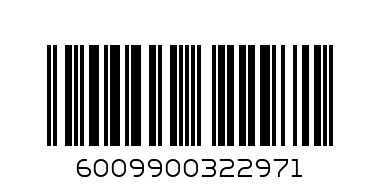 6009900322971